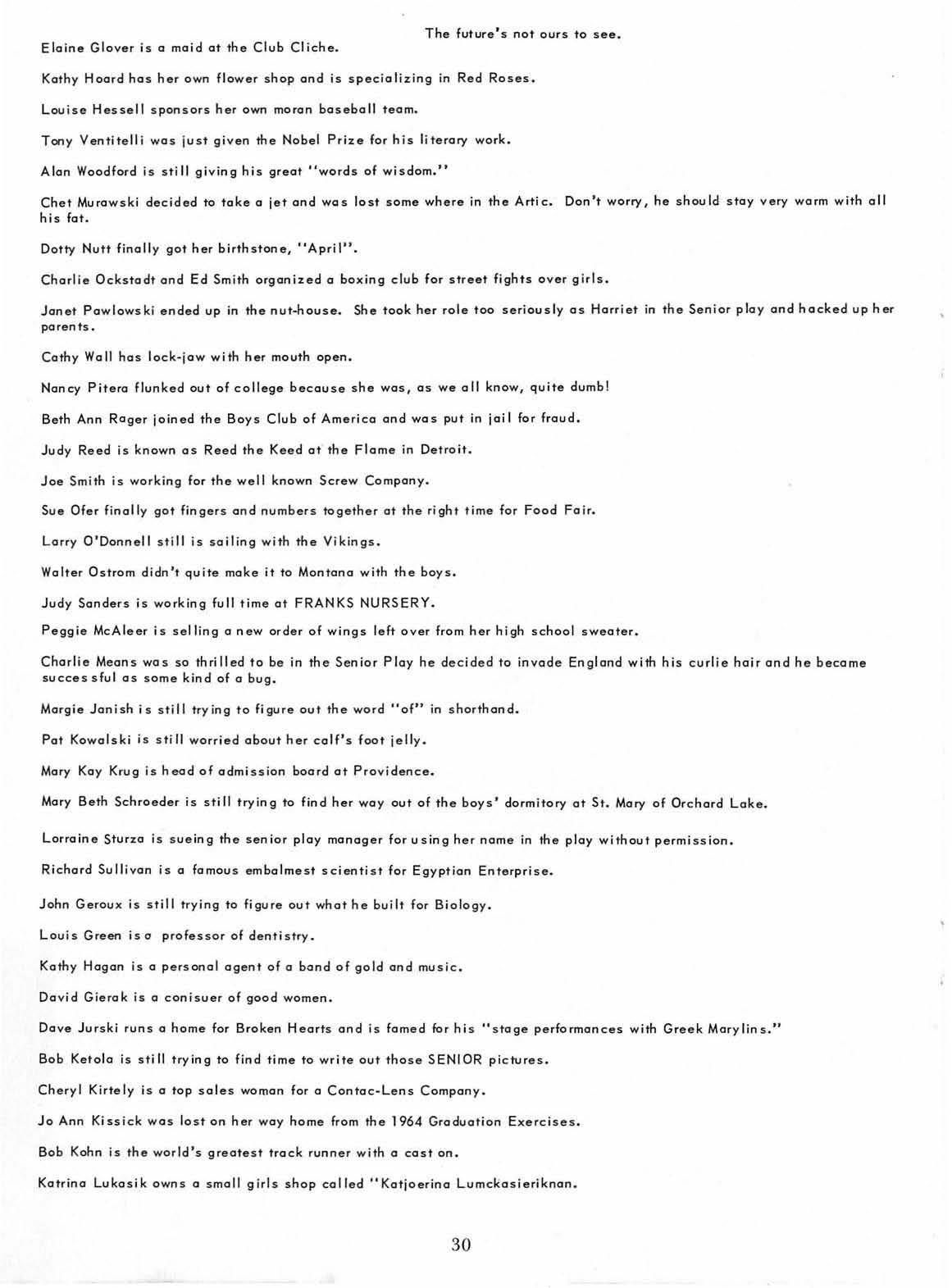 The future's not ours to see.

Elaine Glover is a maid at the Club Cliche.

Kathy Hoard has her own flower shop and is specializing in Red Roses.

Louise Hessell sponsors her own moran baseball team.

Tony Ventitelli was just given the Nobel Prize for his literary work.

Alan Woodford is still giving his great "words of wisdom."

Chet Murawski decided to take a jet and was lost some where in the Artic. Don't worry, he should stay very warm with all his fat.

Dotty Nutt finally got her birthstone, "April".

Charlie Ockstadt and Ed Smith organized a boxing club for street fights over girls.

Janet Pawlowski ended up in the nut-house. She took her role too seriously as Harriet in the Senior play and hacked up her parents.

Cathy Wall has lock-jaw with her mouth open.

Nancy Pitera flunked out of college because she was, as we all know, quite dumb!

Beth Ann Rager joined the Boys Club of America and was put in jail for fraud.

Judy Reed is known as Reed the Keed at the Flame in Detroit.

Joe Smith is working for the well known Screw Company.

Sue Ofer finally got fingers and numbers together at the right time for Food Fair.

Larry O'Donnell still is sailing with the Vikings.

Walter Ostrom didn't quite make it to Montana with the boys.

Judy Sanders is working full time at FRANKS NURSERY.

Peggie McAleer is selling a new order of wings left over from her high school sweater.

Charlie Means was so thrilled to be in the Senior Play he decided to invade England with his curlie hair and he became successful as some kind of a bug.

Margie Janish is still trying to figure out the word "of" in shorthand.

Pat Kowalski is still worried about her calf's foot jelly.

Mary Kay Krug is head of admission board at Providence.

Mary Beth Schroeder is still trying to find her way out of the boys' dormitory at St. Mary of Orchard Lake.

Lorraine Sturza is sueing the senior play manager for using her name in the play without permission.

Richard Sullivan is a famous embalmest scientist for Egyptian Enterprise.

John Geroux is still trying to figure out what he built for Biology.

Louis Green is a professor of dentistry.

Kathy Hagan is a personal agent of a band of gold and music.

David Gierak is a conisuer of good women.

Dave Jurski runs a home for Broken Hearts and is famed for his "stage performances with Greek Marylins."

Bob Ketola is still trying to find time to write out those SENIOR pictures.

Cheryl Kirtely is a top sales woman for a Contac-Lens Company.

Jo Ann Kissick was lost on her way home from the 1964 Graduation Exercises.

Bob Kohn is the world's greatest track runner with a cast on.

Katrina Lukasik owns a small girls shop called "Katjoerina Lumckasieriknan.

30